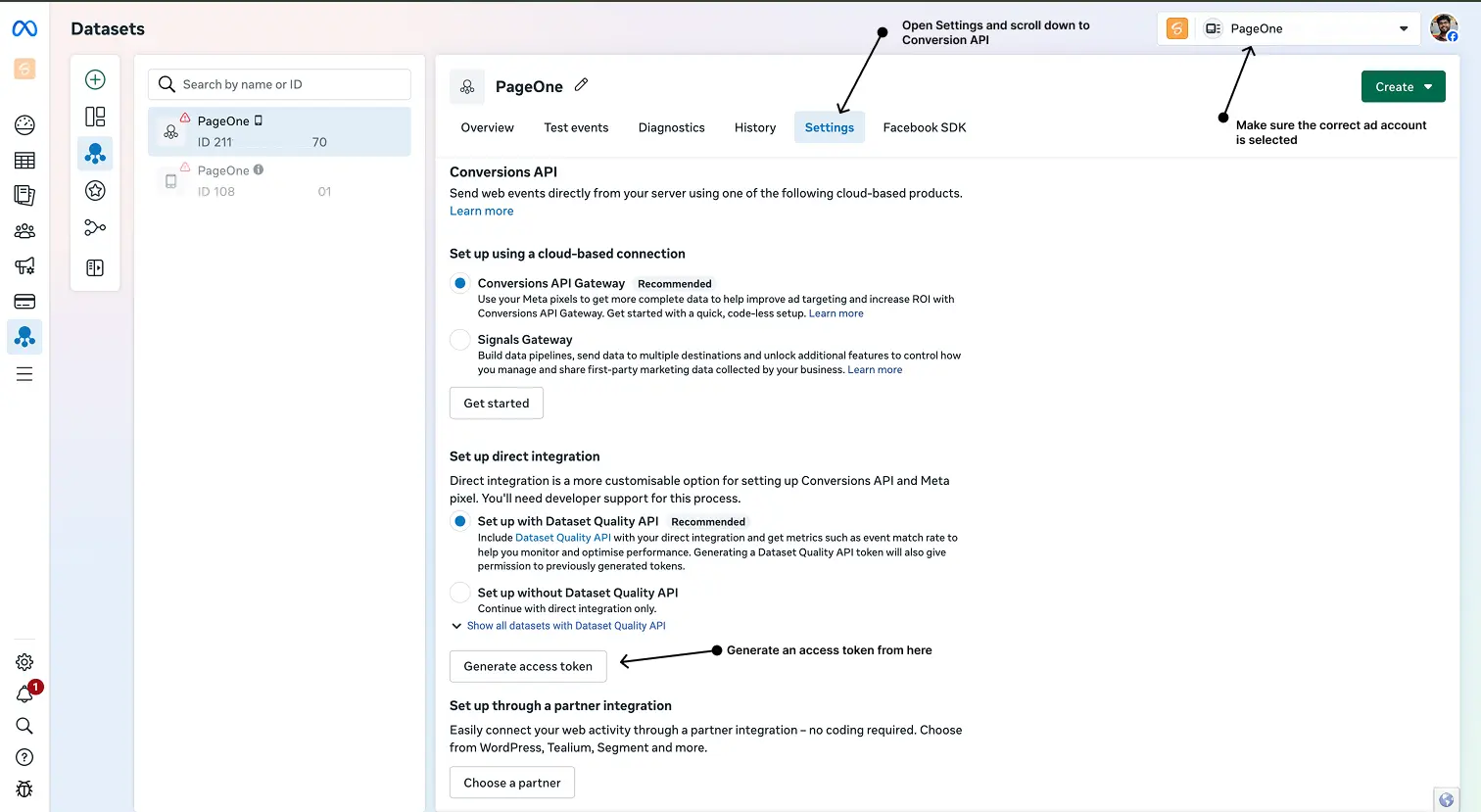 Datasets

Open Settings and scroll down to Conversion API

PageOne

Search by name or ID

PageOne
ID 211 70

PageOne
ID 108 01

PageOne

Create

Overview Test events Diagnostics History Settings Facebook SDK

Make sure the correct ad account is selected

Conversions API
Send web events directly from your server using one of the following cloud-based products.
Learn more

Set up using a cloud-based connection

Conversions API Gateway Recommended
Use your Meta pixels to get more complete data to help improve ad targeting and increase ROI with Conversions API Gateway. Get started with a quick, code-less setup. Learn more

Signals Gateway
Build data pipelines, send data to multiple destinations and unlock additional features to control how you manage and share first-party marketing data collected by your business. Learn more

Get started

Set up direct integration
Direct integration is a more customisable option for setting up Conversions API and Meta pixel. You'll need developer support for this process.

Set up with Dataset Quality API Recommended
Include Dataset Quality API with your direct integration and get metrics such as event match rate to help you monitor and optimise performance. Generating a Dataset Quality API token will also give permission to previously generated tokens.

Set up without Dataset Quality API
Continue with direct integration only.

Show all datasets with Dataset Quality API

Generate access token

Generate an access token from here

Set up through a partner integration
Easily connect your web activity through a partner integration – no coding required. Choose from WordPress, Tealium, Segment and more.

Choose a partner

1